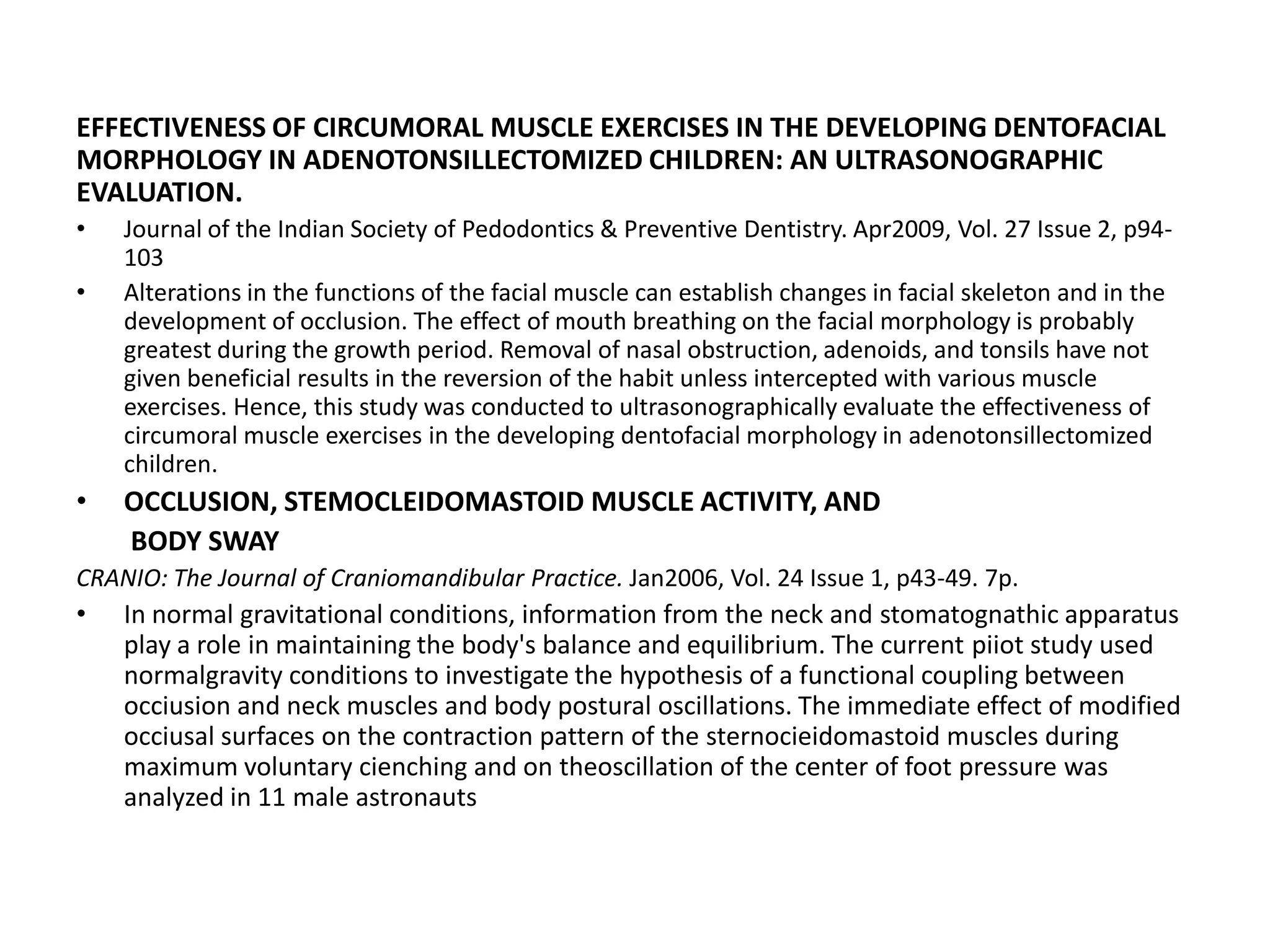 EFFECTIVENESS OF CIRCUMORAL MUSCLE EXERCISES IN THE DEVELOPING DENTOFACIAL MORPHOLOGY IN ADENOTONSILLECTOMIZED CHILDREN: AN ULTRASONOGRAPHIC EVALUATION.

• Journal of the Indian Society of Pedodontics & Preventive Dentistry. Apr2009, Vol. 27 Issue 2, p94-103

• Alterations in the functions of the facial muscle can establish changes in facial skeleton and in the development of occlusion. The effect of mouth breathing on the facial morphology is probably greatest during the growth period. Removal of nasal obstruction, adenoids, and tonsils have not given beneficial results in the reversion of the habit unless intercepted with various muscle exercises. Hence, this study was conducted to ultrasonographically evaluate the effectiveness of circumoral muscle exercises in the developing dentofacial morphology in adenotonsillectomized children.

• OCCLUSION, STEMOCLEIDOMASTOID MUSCLE ACTIVITY, AND BODY SWAY

CRANIO: The Journal of Craniomandibular Practice. Jan2006, Vol. 24 Issue 1, p43-49. 7p.

• In normal gravitational conditions, information from the neck and stomatognathic apparatus play a role in maintaining the body's balance and equilibrium. The current piiot study used normalgravity conditions to investigate the hypothesis of a functional coupling between occiusion and neck muscles and body postural oscillations. The immediate effect of modified occiusal surfaces on the contraction pattern of the sternocieidomastoid muscles during maximum voluntary cienching and on theoscillation of the center of foot pressure was analyzed in 11 male astronauts